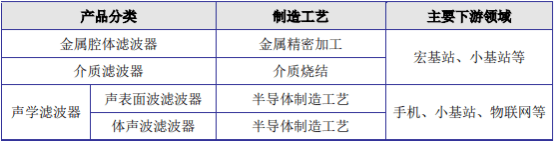 | 产品分类 | | 制造工艺 | 主要下游领域 |
|---|---|---|---|
| 金属腔体滤波器 | | 金属精密加工 | 宏基站、小基站等 |
| 介质滤波器 | | 介质烧结 | 宏基站、小基站等 |
| 声学滤波器 | 声表面波滤波器 | 半导体制造工艺 | 手机、小基站、物联网等 |
| 声学滤波器 | 体声波滤波器 | 半导体制造工艺 | 手机、小基站、物联网等 |